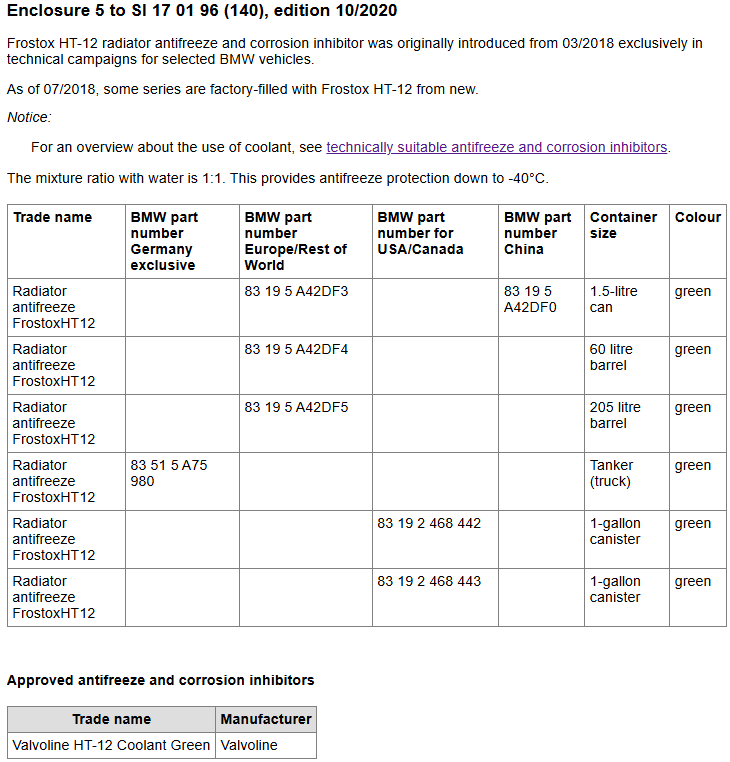 Enclosure 5 to SI 17 01 96 (140), edition 10/2020

Frostox HT-12 radiator antifreeze and corrosion inhibitor was originally introduced from 03/2018 exclusively in technical campaigns for selected BMW vehicles.

As of 07/2018, some series are factory-filled with Frostox HT-12 from new.

Notice:

For an overview about the use of coolant, see technically suitable antifreeze and corrosion inhibitors.

The mixture ratio with water is 1:1. This provides antifreeze protection down to -40°C.

| Trade name | BMW part number Germany exclusive | BMW part number Europe/Rest of World | BMW part number for USA/Canada | BMW part number China | Container size | Colour |
|---|---|---|---|---|---|---|
| Radiator antifreeze FrostoxHT12 | | 83 19 5 A42DF3 | | 83 19 5 A42DF0 | 1.5-litre can | green |
| Radiator antifreeze FrostoxHT12 | | 83 19 5 A42DF4 | | | 60 litre barrel | green |
| Radiator antifreeze FrostoxHT12 | | 83 19 5 A42DF5 | | | 205 litre barrel | green |
| Radiator antifreeze FrostoxHT12 | 83 51 5 A75 980 | | | | Tanker (truck) | green |
| Radiator antifreeze FrostoxHT12 | | | 83 19 2 468 442 | | 1-gallon canister | green |
| Radiator antifreeze FrostoxHT12 | | | 83 19 2 468 443 | | 1-gallon canister | green |

Approved antifreeze and corrosion inhibitors

| Trade name | Manufacturer |
|---|---|
| Valvoline HT-12 Coolant Green | Valvoline |